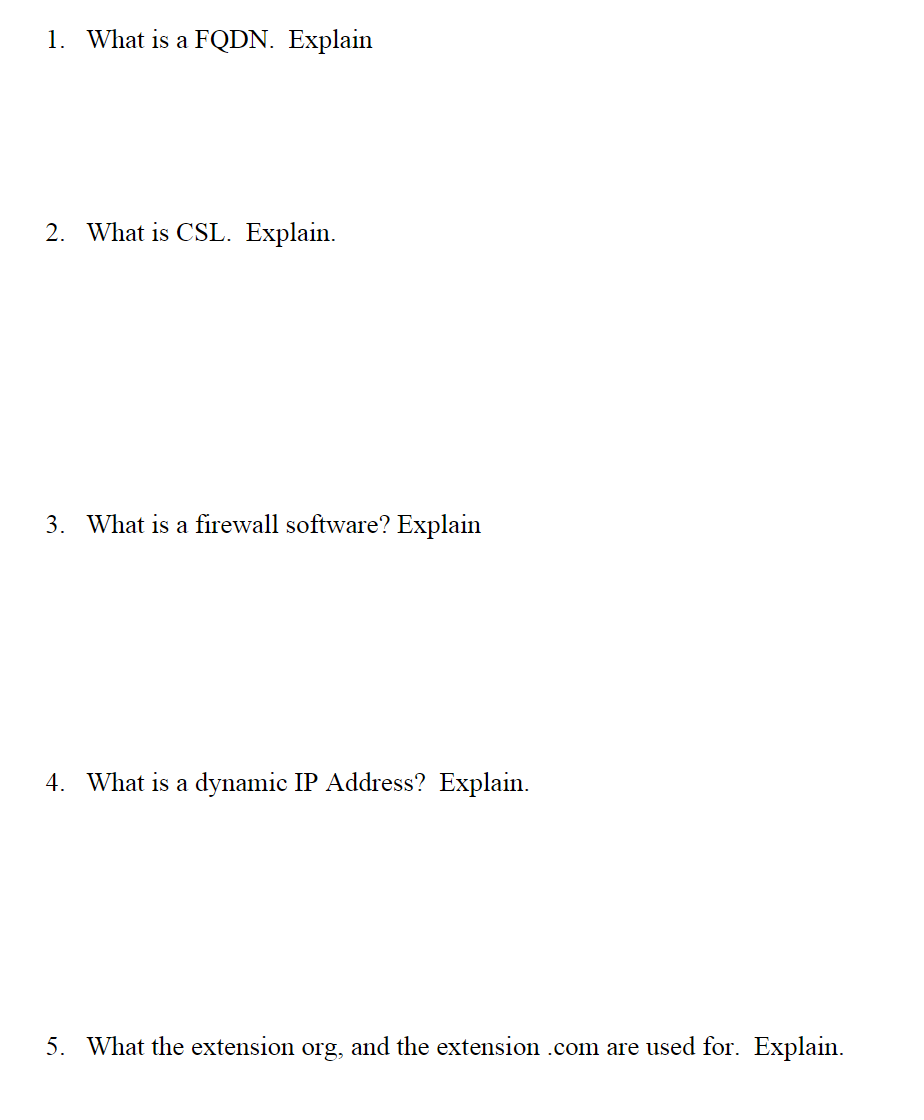 1. What is a FQDN. Explain

2. What is CSL. Explain.

3. What is a firewall software? Explain

4. What is a dynamic IP Address? Explain.

5. What the extension org, and the extension .com are used for. Explain.